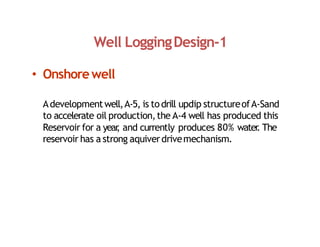 Well Logging Design-1

• Onshore well

A development well, A-5, is to drill updip structure of A-Sand to accelerate oil production, the A-4 well has produced this Reservoir for a year, and currently produces 80% water. The reservoir has a strong aquiver drive mechanism.